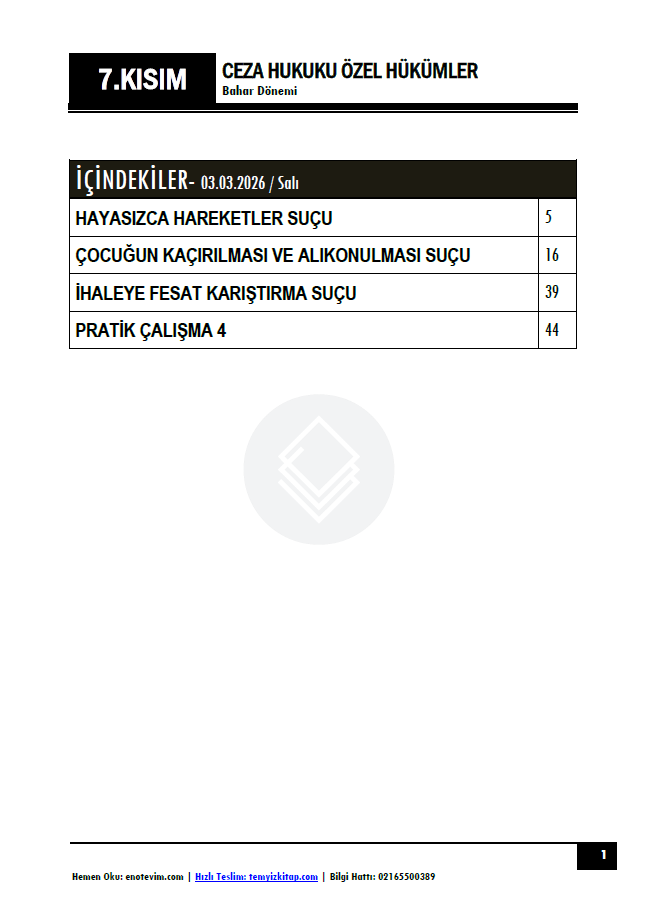 7.KISIM

CEZA HUKUKU ÖZEL HÜKÜMLER
Bahar Dönemi

İÇİNDEKİLER- 03.03.2026 / Salı

HAYASIZCA HAREKETLER SUÇU 5
ÇOCUĞUN KAÇIRILMASI VE ALIKONULMASI SUÇU 16
İHALEYE FESAT KARIŞTIRMA SUÇU 39
PRATİK ÇALIŞMA 4 44

1

Hemen Oku: enotevim.com | Hızlı Teslim: temyizkitap.com | Bilgi Hattı: 02165500389